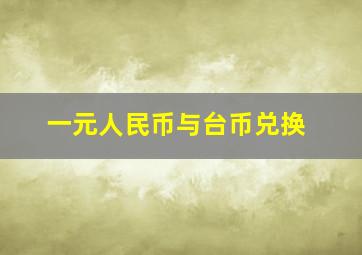 一元人民币与台币兑换